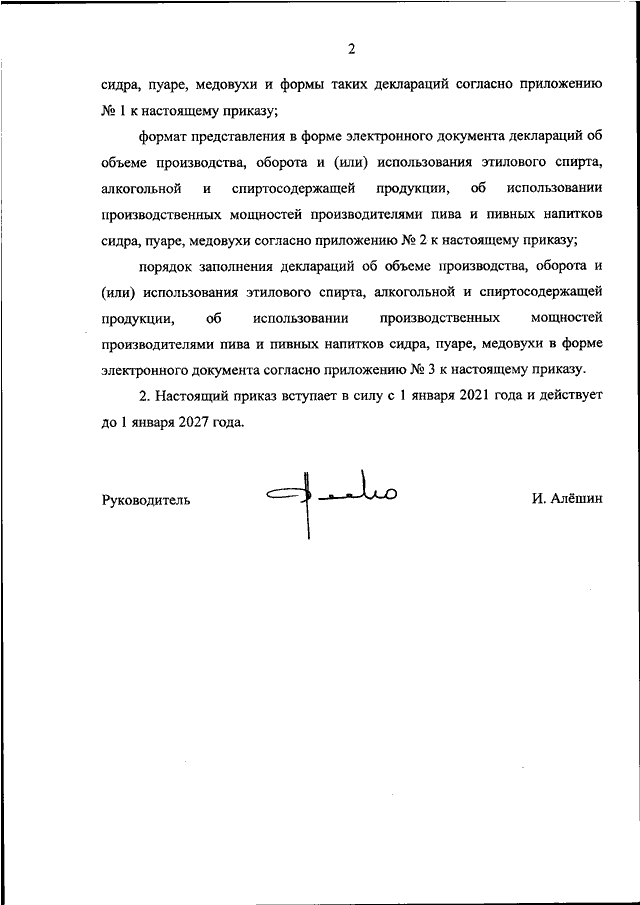 2

сидра, пуаре, медовухи и формы таких деклараций согласно приложению № 1 к настоящему приказу;

формат представления в форме электронного документа деклараций об объеме производства, оборота и (или) использования этилового спирта, алкогольной и спиртосодержащей продукции, об использовании производственных мощностей производителями пива и пивных напитков сидра, пуаре, медовухи согласно приложению № 2 к настоящему приказу;

порядок заполнения деклараций об объеме производства, оборота и (или) использования этилового спирта, алкогольной и спиртосодержащей продукции, об использовании производственных мощностей производителями пива и пивных напитков сидра, пуаре, медовухи в форме электронного документа согласно приложению № 3 к настоящему приказу.

2. Настоящий приказ вступает в силу с 1 января 2021 года и действует до 1 января 2027 года.

Руководитель

И. Алёшин